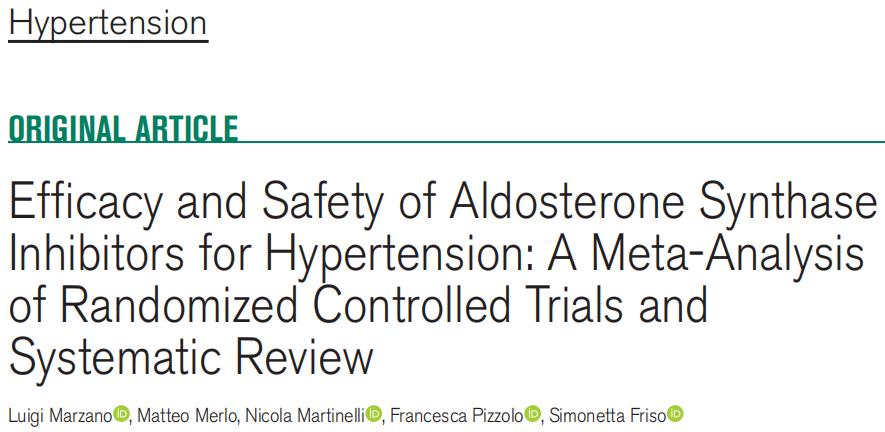 Hypertension

ORIGINAL ARTICLE

Efficacy and Safety of Aldosterone Synthase Inhibitors for Hypertension: A Meta-Analysis of Randomized Controlled Trials and Systematic Review

Luigi Marzano, Matteo Merlo, Nicola Martinelli, Francesca Pizzolo, Simonetta Friso